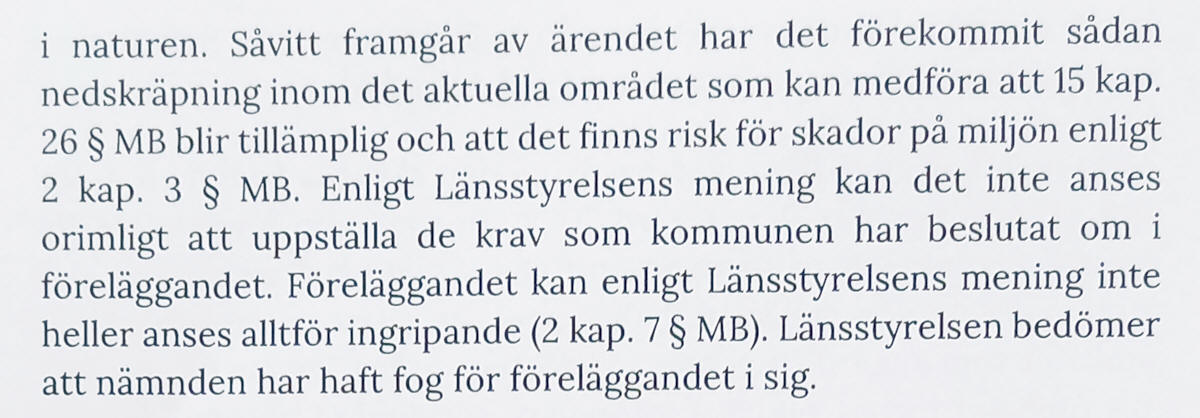 i naturen. Såvitt framgår av ärendet har det förekommit sådan nedskräpning inom det aktuella området som kan medföra att 15 kap. 26 § MB blir tillämplig och att det finns risk för skador på miljön enligt 2 kap. 3 § MB. Enligt Länsstyrelsens mening kan det inte anses orimligt att uppställa de krav som kommunen har beslutat om i föreläggandet. Föreläggandet kan enligt Länsstyrelsens mening inte heller anses alltför ingripande (2 kap. 7 § MB). Länsstyrelsen bedömer att nämnden har haft fog för föreläggandet i sig.